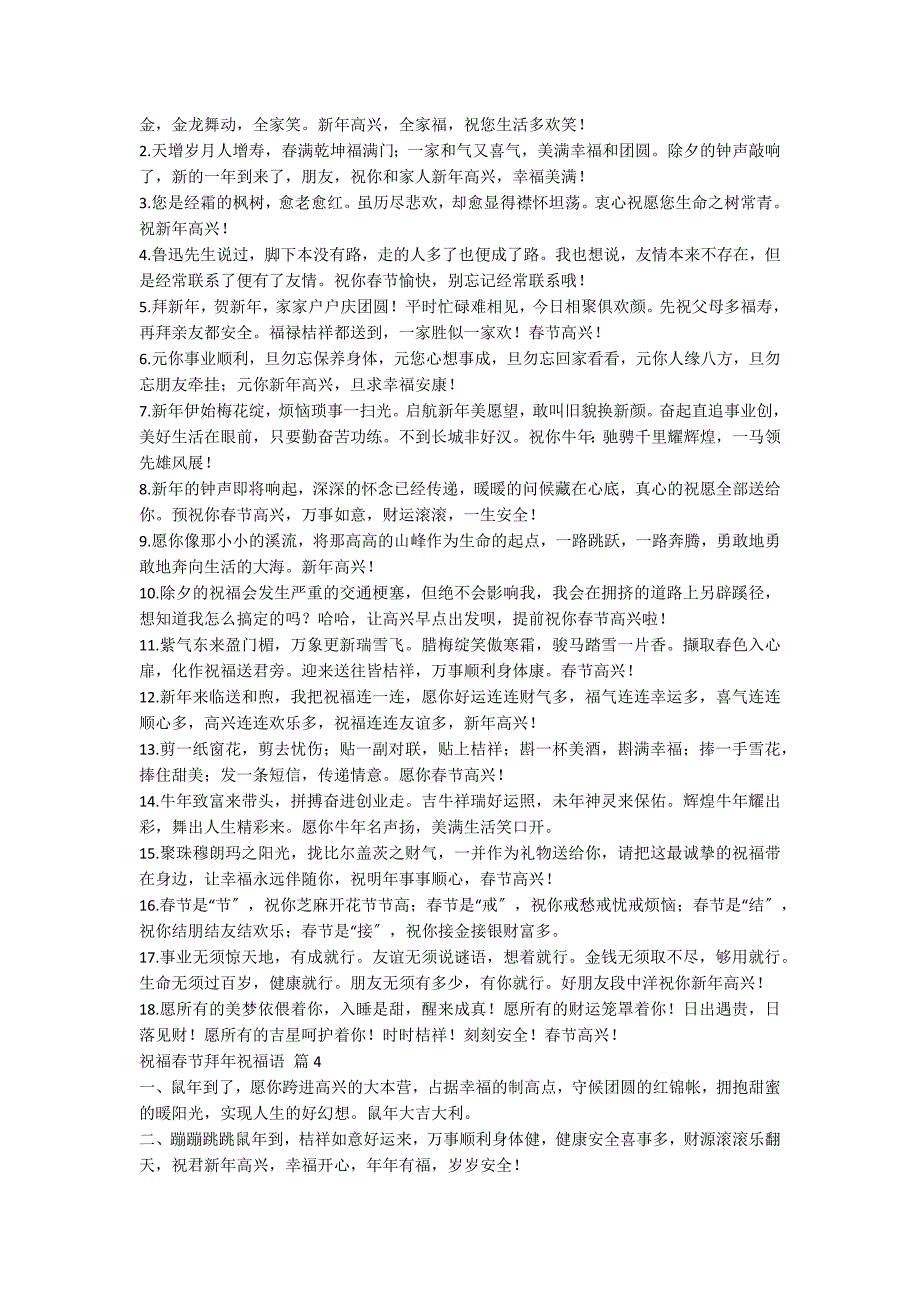 金，金龙舞动，全家笑。新年高兴，全家福，祝您生活多欢笑！
2.天增岁月人增寿，春满乾坤福满门；一家和气又喜气，美满幸福和团圆。除夕的钟声敲响了，新的一年到来了，朋友，祝你和家人新年高兴，幸福美满！
3.您是经霜的枫树，愈老愈红。虽历尽悲欢，却愈显得襟怀坦荡。衷心祝愿您生命之树常青。祝新年高兴！
4.鲁迅先生说过，脚下本没有路，走的人多了也便成了路。我也想说，友情本来不存在，但是经常联系了便有了友情。祝你春节愉快，别忘记经常联系哦！
5.拜新年，贺新年，家家户户庆团圆！平时忙碌难相见，今日相聚俱欢颜。先祝父母多福寿，再拜亲友都安全。福禄桔祥都送到，一家胜似一家欢！春节高兴！
6.元你事业顺利，旦勿忘保养身体，元您心想事成，旦勿忘回家看看，元你人缘八方，旦勿忘朋友牵挂；元你新年高兴，旦求幸福安康！
7.新年伊始梅花绽，烦恼琐事一扫光。启航新年美愿望，敢叫旧貌换新颜。奋起直追事业创，美好生活在眼前，只要勤奋苦功练。不到长城非好汉。祝你牛年：驰骋千里耀辉煌，一马领先雄风展！
8.新年的钟声即将响起，深深的怀念已经传递，暖暖的问候藏在心底，真心的祝愿全部送给你。预祝你春节高兴，万事如意，财运滚滚，一生安全！
9.愿你像那小小的溪流，将那高高的山峰作为生命的起点，一路跳跃，一路奔腾，勇敢地勇敢地奔向生活的大海。新年高兴！
10.除夕的祝福会发生严重的交通梗塞，但绝不会影响我，我会在拥挤的道路上另辟蹊径，想知道我怎么搞定的吗？哈哈，让高兴早点出发呗，提前祝你春节高兴啦！
11.紫气东来盈门楣，万象更新瑞雪飞。腊梅绽笑傲寒霜，骏马踏雪一片香。撷取春色入心扉，化作祝福送君旁。迎来送往皆桔祥，万事顺利身体康。春节高兴！
12.新年来临送和煦，我把祝福连一连，愿你好运连连财气多，福气连连幸运多，喜气连连顺心多，高兴连连欢乐多，祝福连连友谊多，新年高兴！
13.剪一纸窗花，剪去忧伤；贴一副对联，贴上桔祥；斟一杯美酒，斟满幸福；捧一手雪花，捧住甜美；发一条短信，传递情意。愿你春节高兴！
14.牛年致富来带头，拼搏奋进创业走。吉牛祥瑞好运照，未年神灵来保佑。辉煌牛年耀出彩，舞出人生精彩来。愿你牛年名声扬，美满生活笑口开。
15.聚珠穆朗玛之阳光，拢比尔盖茨之财气，一并作为礼物送给你，请把这最诚挚的祝福带在身边，让幸福永远伴随你，祝明年事事顺心，春节高兴！
16.春节是“节”，祝你芝麻开花节节高；春节是“戒”，祝你戒愁戒忧戒烦恼；春节是“结”，祝你结朋结友结欢乐；春节是“接”，祝你接金接银财富多。
17.事业无须惊天地，有成就行。友谊无须说谜语，想着就行。金钱无须取不尽，够用就行。生命无须过百岁，健康就行。朋友无须有多少，有你就行。好朋友段中洋祝你新年高兴！
18.愿所有的美梦依偎着你，入睡是甜，醒来成真！愿所有的财运笼罩着你！日出遇贵，日落见财！愿所有的吉星呵护着你！时时桔祥！刻刻安全！春节高兴！
祝福春节拜年祝福语 篇 4
一、鼠年到了，愿你跨进高兴的大本营，占据幸福的制高点，守候团圆的红锦帐，拥抱甜蜜的暖阳光，实现人生的好幻想。鼠年大吉大利。
二、蹦蹦跳跳鼠年到，桔祥如意好运来，万事顺利身体健，健康安全喜事多，财源滚滚乐翻天，祝君新年高兴，幸福开心，年年有福，岁岁安全！